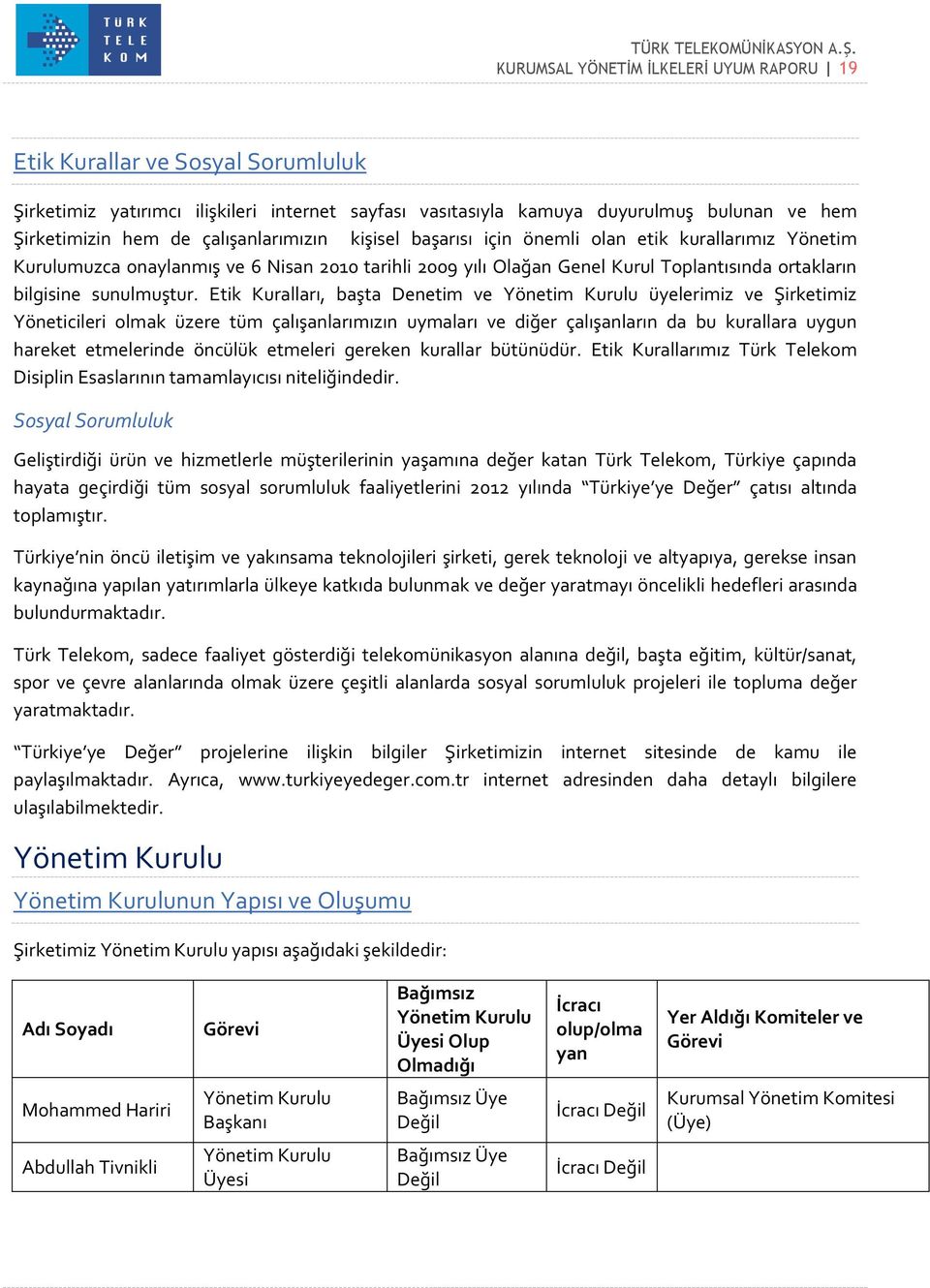 TÜRK TELEKOM

TÜRK TELEKOMÜNİKASYON A.Ş.
KURUMSAL YÖNETİM İLKELERİ UYUM RAPORU | 19

Etik Kurallar ve Sosyal Sorumluluk

Şirketimiz yatırımcı ilişkileri internet sayfası vasıtasıyla kamuya duyurulmuş bulunan ve hem Şirketimizin hem de çalışanlarımızın kişisel başarısı için önemli olan etik kurallarımız Yönetim Kurulumuzca onaylanmış ve 6 Nisan 2010 tarihli 2009 yılı Olağan Genel Kurul Toplantısında ortakların bilgisine sunulmuştur. Etik Kuralları, başta Denetim ve Yönetim Kurulu üyelerimiz ve Şirketimiz Yöneticileri olmak üzere tüm çalışanlarımızın uymaları ve diğer çalışanların da bu kurallara uygun hareket etmelerinde öncülük etmeleri gereken kurallar bütünüdür. Etik Kurallarımız Türk Telekom Disiplin Esaslarının tamamlayıcısı niteliğindedir.

Sosyal Sorumluluk

Geliştirdiği ürün ve hizmetlerle müşterilerinin yaşamına değer katan Türk Telekom, Türkiye çapında hayata geçirdiği tüm sosyal sorumluluk faaliyetlerini 2012 yılında “Türkiye’ye Değer” çatısı altında toplamıştır.

Türkiye’nin öncü iletişim ve yakınsama teknolojileri şirketi, gerek teknoloji ve altyapıya, gerekse insan kaynağına yapılan yatırımlarla ülkeye katkıda bulunmak ve değer yaratmayı öncelikli hedefleri arasında bulundurmaktadır.

Türk Telekom, sadece faaliyet gösterdiği telekomünikasyon alanına değil, başta eğitim, kültür/sanat, spor ve çevre alanlarında olmak üzere çeşitli alanlarda sosyal sorumluluk projeleri ile topluma değer yaratmaktadır.

“Türkiye’ye Değer” projelerine ilişkin bilgiler Şirketimizin internet sitesinde de kamu ile paylaşılmaktadır. Ayrıca, www.turkiyeyedeger.com.tr internet adresinden daha detaylı bilgilere ulaşılabilmektedir.

Yönetim Kurulu

Yönetim Kurulunun Yapısı ve Oluşumu

Şirketimiz Yönetim Kurulu yapısı aşağıdaki şekildedir:

| Adı Soyadı | Görevi | Bağımsız Yönetim Kurulu Üyesi Olup Olmadığı | İcracı olup/olmayan | Yer Aldığı Komiteler ve Görevi |
|---|---|---|---|---|
| Mohammed Hariri | Yönetim Kurulu Başkanı | Bağımsız Üye Değil | İcracı Değil | Kurumsal Yönetim Komitesi (Üye) |
| Abdullah Tivnikli | Yönetim Kurulu Üyesi | Bağımsız Üye Değil | İcracı Değil | |